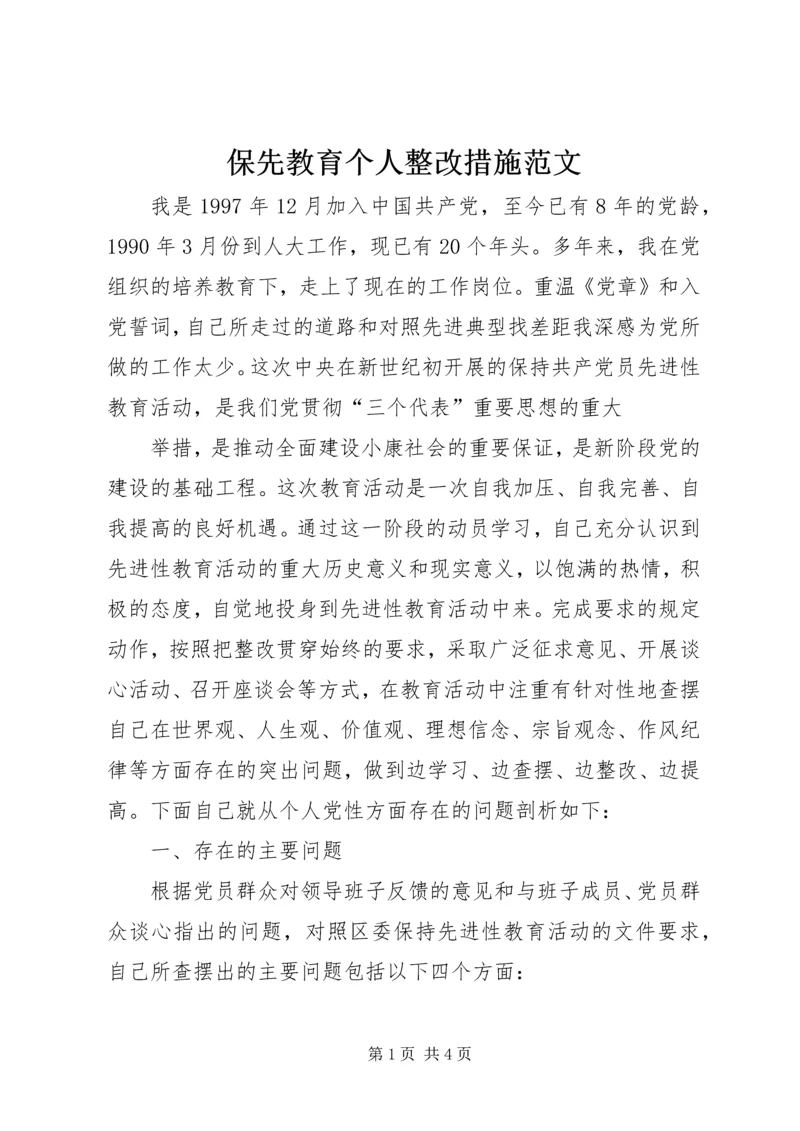 保先教育个人整改措施范文

我是1997年12月加入中国共产党，至今已有8年的党龄，1990年3月份到人大工作，现已有20个年头。多年来，我在党组织的培养教育下，走上了现在的工作岗位。重温《党章》和入党誓词，自己所走过的道路和对照先进典型找差距我深感为党所做的工作太少。这次中央在新世纪初开展的保持共产党员先进性教育活动，是我们党贯彻“三个代表”重要思想的重大

举措，是推动全面建设小康社会的重要保证，是新阶段党的建设的基础工程。这次教育活动是一次自我加压、自我完善、自我提高的良好机遇。通过这一阶段的动员学习，自己充分认识到先进性教育活动的重大历史意义和现实意义，以饱满的热情，积极的态度，自觉地投身到先进性教育活动中来。完成要求的规定动作，按照把整改贯穿始终的要求，采取广泛征求意见、开展谈心活动、召开座谈会等方式，在教育活动中注重有针对性地查摆自己在世界观、人生观、价值观、理想信念、宗旨观念、作风纪律等方面存在的突出问题，做到边学习、边查摆、边整改、边提高。下面自己就从个人党性方面存在的问题剖析如下：

一、存在的主要问题

根据党员群众对领导班子反馈的意见和与班子成员、党员群众谈心指出的问题，对照区委保持先进性教育活动的文件要求，自己所查摆出的主要问题包括以下四个方面：

第1页 共4页